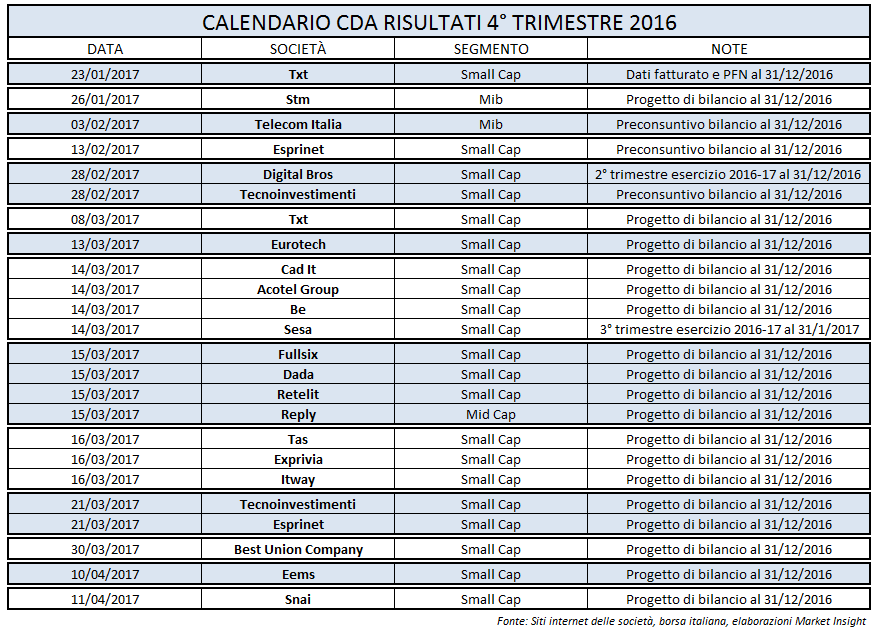 CALENDARIO CDA RISULTATI 4° TRIMESTRE 2016

| DATA | SOCIETÀ | SEGMENTO | NOTE |
|---|---|---|---|
| 23/01/2017 | Txt | Small Cap | Dati fatturato e PFN al 31/12/2016 |
| 26/01/2017 | Stm | Mib | Progetto di bilancio al 31/12/2016 |
| 03/02/2017 | Telecom Italia | Mib | Preconsuntivo bilancio al 31/12/2016 |
| 13/02/2017 | Esprinet | Small Cap | Preconsuntivo bilancio al 31/12/2016 |
| 28/02/2017 | Digital Bros | Small Cap | 2° trimestre esercizio 2016-17 al 31/12/2016 |
| 28/02/2017 | Tecnoinvestimenti | Small Cap | Preconsuntivo bilancio al 31/12/2016 |
| 08/03/2017 | Txt | Small Cap | Progetto di bilancio al 31/12/2016 |
| 13/03/2017 | Eurotech | Small Cap | Progetto di bilancio al 31/12/2016 |
| 14/03/2017 | Cad It | Small Cap | Progetto di bilancio al 31/12/2016 |
| 14/03/2017 | Acotel Group | Small Cap | Progetto di bilancio al 31/12/2016 |
| 14/03/2017 | Be | Small Cap | Progetto di bilancio al 31/12/2016 |
| 14/03/2017 | Sesa | Small Cap | 3° trimestre esercizio 2016-17 al 31/1/2017 |
| 15/03/2017 | Fullsix | Small Cap | Progetto di bilancio al 31/12/2016 |
| 15/03/2017 | Dada | Small Cap | Progetto di bilancio al 31/12/2016 |
| 15/03/2017 | Retelit | Small Cap | Progetto di bilancio al 31/12/2016 |
| 15/03/2017 | Reply | Mid Cap | Progetto di bilancio al 31/12/2016 |
| 16/03/2017 | Tas | Small Cap | Progetto di bilancio al 31/12/2016 |
| 16/03/2017 | Exprivia | Small Cap | Progetto di bilancio al 31/12/2016 |
| 16/03/2017 | Itway | Small Cap | Progetto di bilancio al 31/12/2016 |
| 21/03/2017 | Tecnoinvestimenti | Small Cap | Progetto di bilancio al 31/12/2016 |
| 21/03/2017 | Esprinet | Small Cap | Progetto di bilancio al 31/12/2016 |
| 30/03/2017 | Best Union Company | Small Cap | Progetto di bilancio al 31/12/2016 |
| 10/04/2017 | Eems | Small Cap | Progetto di bilancio al 31/12/2016 |
| 11/04/2017 | Snai | Small Cap | Progetto di bilancio al 31/12/2016 |

Fonte: Siti internet delle società, borsa italiana, elaborazioni Market Insight